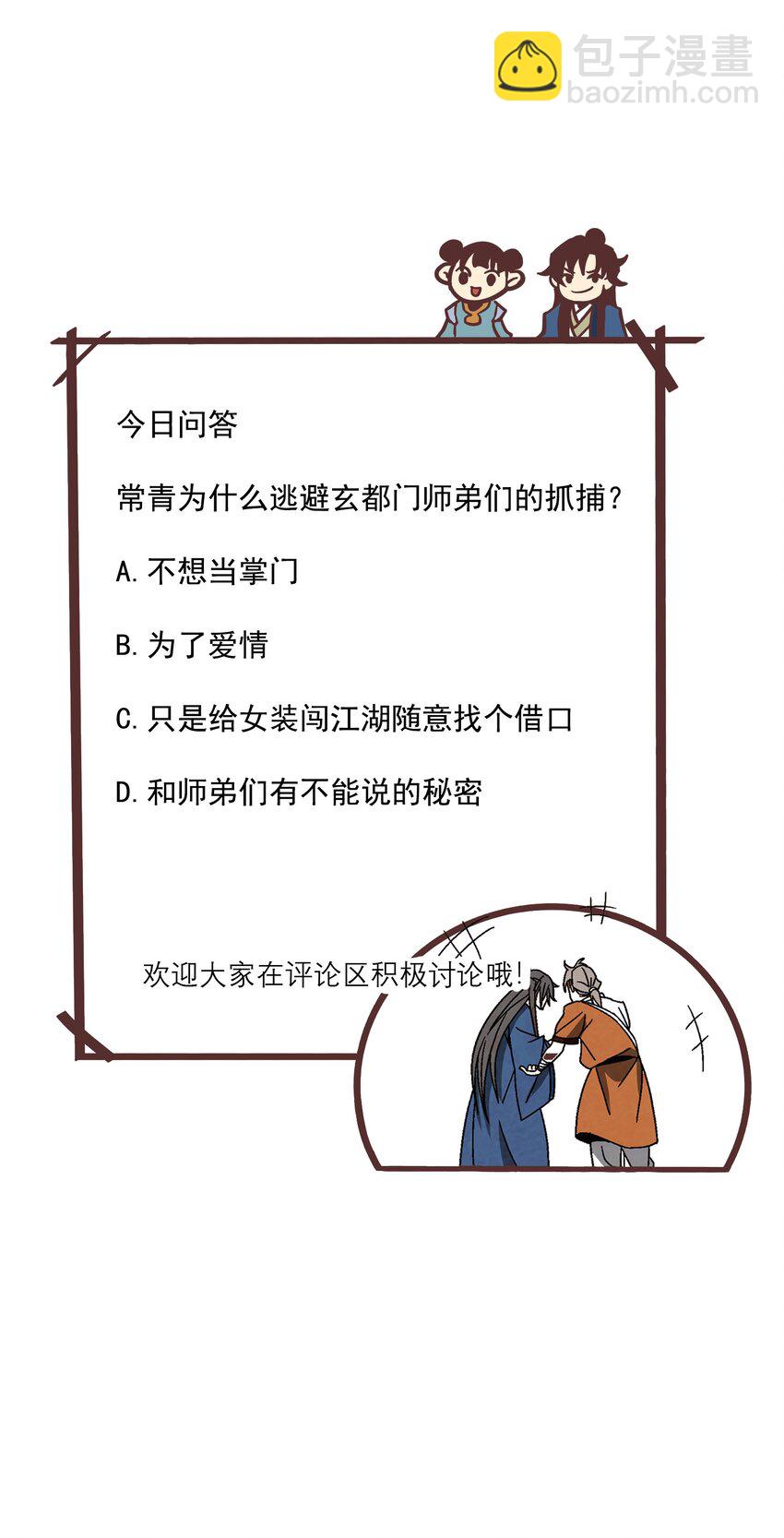 今日问答

常青为什么逃避玄都门师弟们的抓捕?

A.不想当掌门

B.为了爱情

C.只是给女装闯江湖随意找个借口

D.和师弟们有不能说的秘密

欢迎大家在评论区积极讨论哦!

包子漫畫
baozimh.com